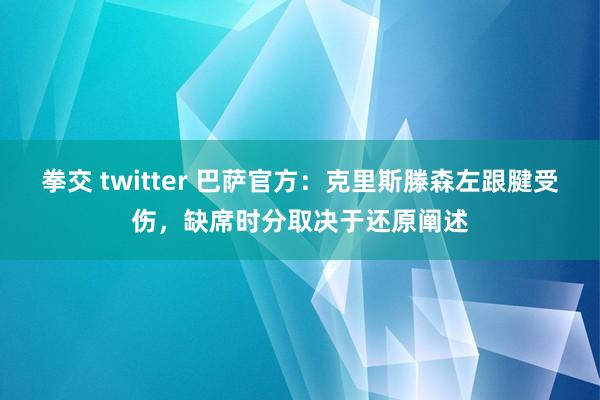 拳交 twitter 巴萨官方：克里斯滕森左跟腱受伤，缺席时分取决于还原阐述